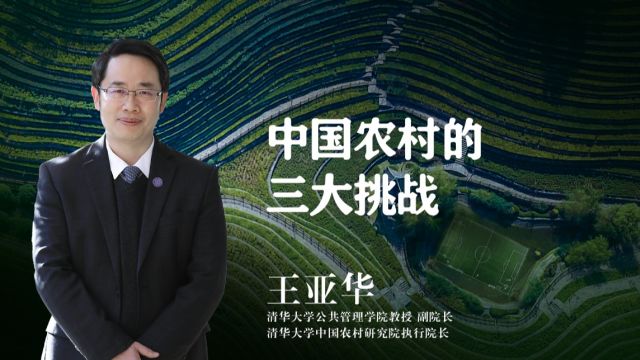 中国农村的
三大挑战

王亚华
清华大学公共管理学院教授 副院长
清华大学中国农村研究院执行院长